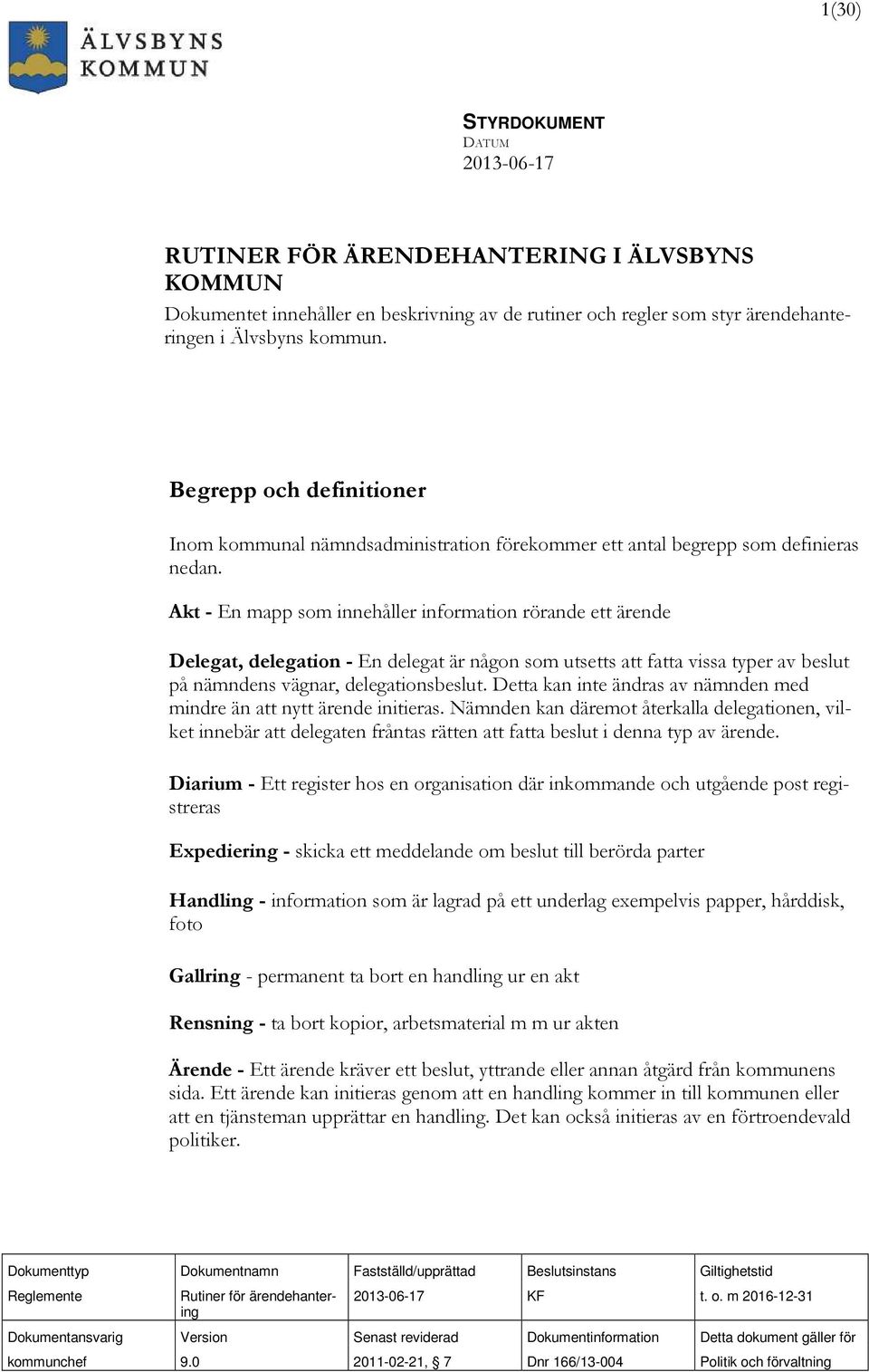 1(30)

ÄLVSBYNS KOMMUN

STYRDOKUMENT
DATUM
2013-06-17

RUTINER FÖR ÄRENDEHANTERING I ÄLVSBYNS KOMMUN
Dokumentet innehåller en beskrivning av de rutiner och regler som styr ärendehanteringen i Älvsbyns kommun.

Begrepp och definitioner

Inom kommunal nämndsadministration förekommer ett antal begrepp som definieras nedan.

Akt - En mapp som innehåller information rörande ett ärende

Delegat, delegation - En delegat är någon som utsetts att fatta vissa typer av beslut på nämndens vägnar, delegationsbeslut. Detta kan inte ändras av nämnden med mindre än att nytt ärende initieras. Nämnden kan däremot återkalla delegationen, vilket innebär att delegaten fråntas rätten att fatta beslut i denna typ av ärende.

Diarium - Ett register hos en organisation där inkommande och utgående post registreras

Expediering - skicka ett meddelande om beslut till berörda parter

Handling - information som är lagrad på ett underlag exempelvis papper, hårddisk, foto

Gallring - permanent ta bort en handling ur en akt

Rensning - ta bort kopior, arbetsmaterial m m ur akten

Ärende - Ett ärende kräver ett beslut, yttrande eller annan åtgärd från kommunens sida. Ett ärende kan initieras genom att en handling kommer in till kommunen eller att en tjänsteman upprättar en handling. Det kan också initieras av en förtroendevald politiker.

| Dokumenttyp | Dokumentnamn | Fastställd/upprättad | Beslutsinstans | Giltighetstid |
|---|---|---|---|---|
| Reglemente | Rutiner för ärendehantering | 2013-06-17 | KF | t. o. m 2016-12-31 |
| Dokumentansvarig | Version | Senast reviderad | Dokumentinformation | Detta dokument gäller för |
| kommunchef | 9.0 | 2011-02-21, § 7 | Dnr 166/13-004 | Politik och förvaltning |